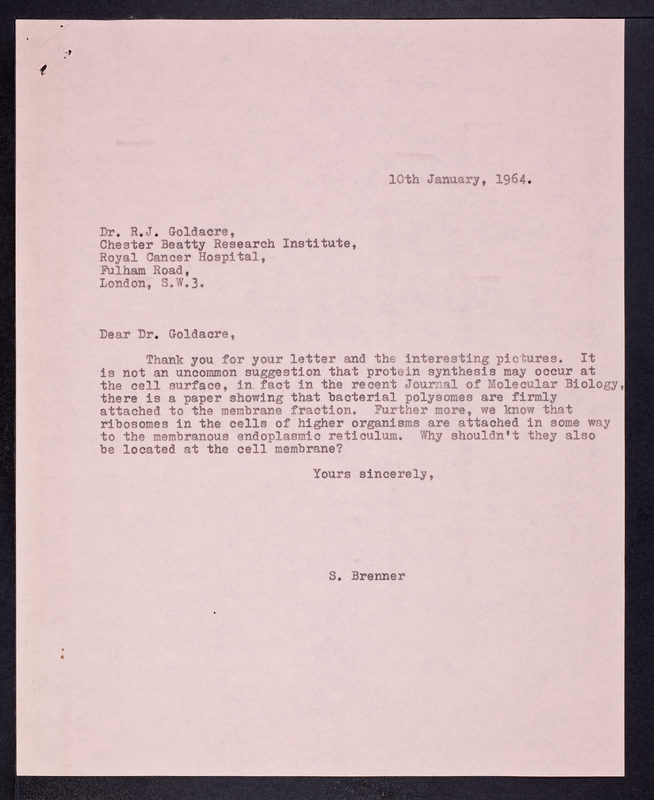 10th January, 1964.

Dr. R.J. Goldacre,
Chester Beatty Research Institute,
Royal Cancer Hospital,
Fulham Road,
London, S.W.3.

Dear Dr. Goldacre,

Thank you for your letter and the interesting pictures. It is not an uncommon suggestion that protein synthesis may occur at the cell surface, in fact in the recent Journal of Molecular Biology, there is a paper showing that bacterial polysomes are firmly attached to the membrane fraction. Further more, we know that ribosomes in the cells of higher organisms are attached in some way to the membranous endoplasmic reticulum. Why shouldn't they also be located at the cell membrane?

Yours sincerely,

S. Brenner